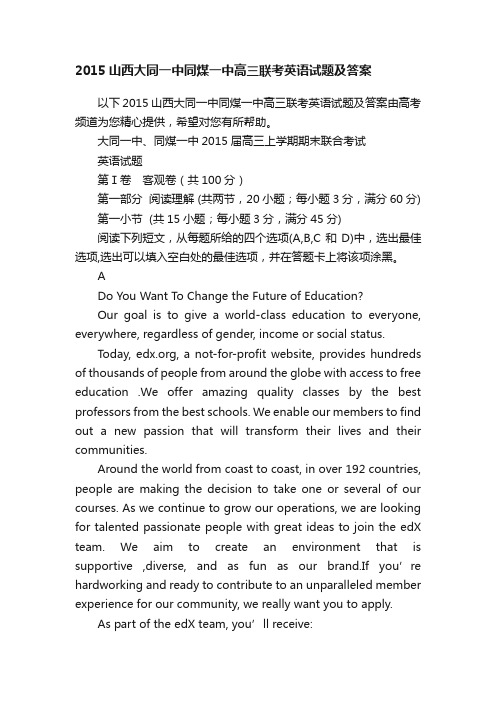 2015 山西大同一中同煤一中高三联考英语试题及答案

以下 2015 山西大同一中同煤一中高三联考英语试题及答案由高考频道为您精心提供，希望对您有所帮助。

大同一中、同煤一中 2015 届高三上学期期末联合考试

英语试题

第 I 卷　客观卷（共 100 分）

第一部分　阅读理解 (共两节，20 小题；每小题 3 分，满分 60 分)

第一小节　(共 15 小题；每小题 3 分，满分 45 分)

阅读下列短文，从每题所给的四个选项(A,B,C 和 D)中，选出最佳选项,选出可以填入空白处的最佳选项，并在答题卡上将该项涂黑。

A

Do You Want To Change the Future of Education?

Our goal is to give a world-class education to everyone, everywhere, regardless of gender, income or social status.

Today, edx.org, a not-for-profit website, provides hundreds of thousands of people from around the globe with access to free education .We offer amazing quality classes by the best professors from the best schools. We enable our members to find out a new passion that will transform their lives and their communities.

Around the world from coast to coast, in over 192 countries, people are making the decision to take one or several of our courses. As we continue to grow our operations, we are looking for talented passionate people with great ideas to join the edX team. We aim to create an environment that is supportive ,diverse, and as fun as our brand.If you' re hardworking and ready to contribute to an unparalleled member experience for our community, we really want you to apply.

As part of the edX team, you' ll receive: